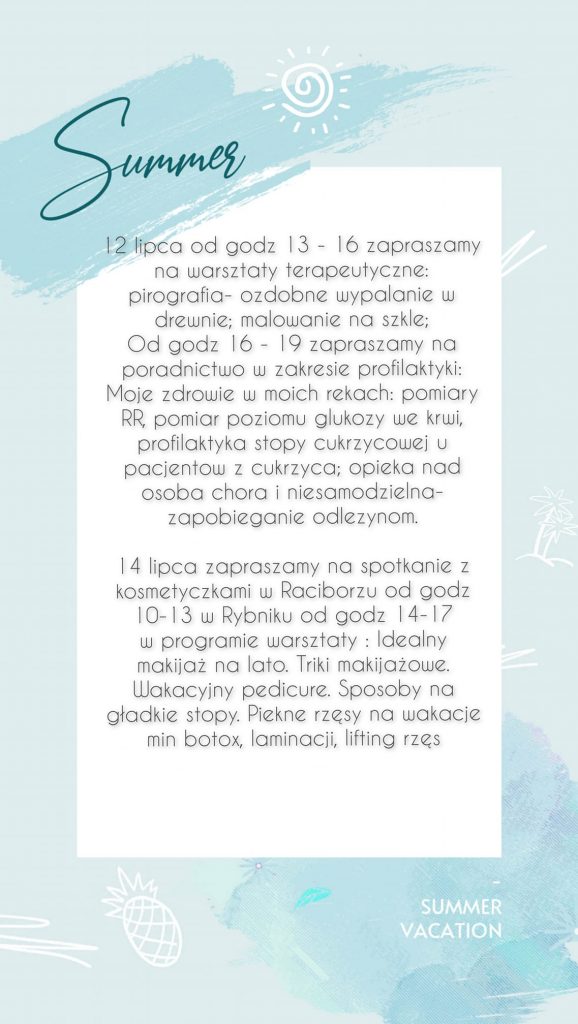 Summer

12 lipca od godz 13 - 16 zapraszamy na warsztaty terapeutyczne: pirografia- ozdobne wypalanie w drewnie; malowanie na szkle;
Od godz 16 - 19 zapraszamy na poradnictwo w zakresie profilaktyki: Moje zdrowie w moich rekach: pomiary RR, pomiar poziomu glukozy we krwi, profilaktyka stopy cukrzycowej u pacjentow z cukrzyca; opieka nad osoba chora i niesamodzielna- zapobieganie odlezynom.

14 lipca zapraszamy na spotkanie z kosmetyczkami w Raciborzu od godz 10-13 w Rybniku od godz 14-17 w programie warsztaty : Idealny makijaż na lato. Triki makijażowe. Wakacyjny pedicure. Sposoby na gładkie stopy. Piekne rzęsy na wakacje min botox, laminacji, lifting rzęs

SUMMER VACATION